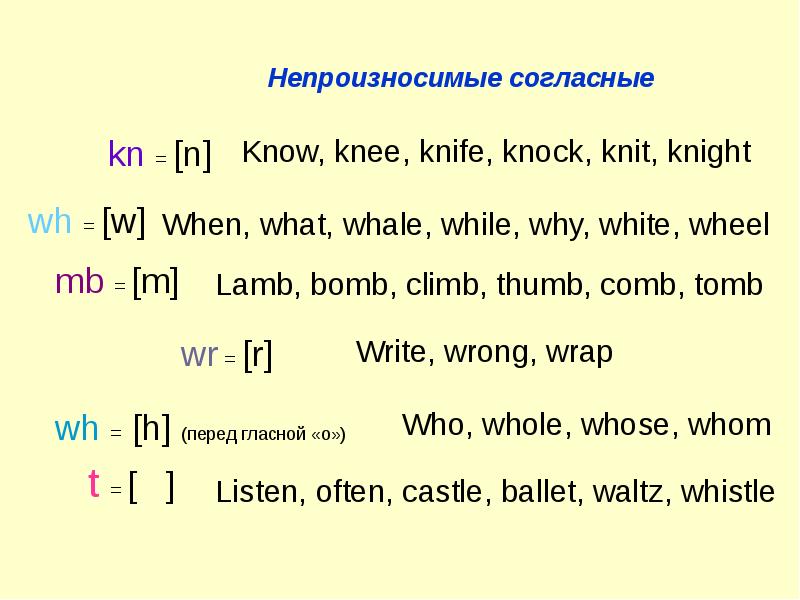 Непроизносимые согласные

kn = [n] Know, knee, knife, knock, knit, knight

wh = [w] When, what, whale, while, why, white, wheel

mb = [m] Lamb, bomb, climb, thumb, comb, tomb

wr = [r] Write, wrong, wrap

wh = [h] (перед гласной «о») Who, whole, whose, whom

t = [ ] Listen, often, castle, ballet, waltz, whistle